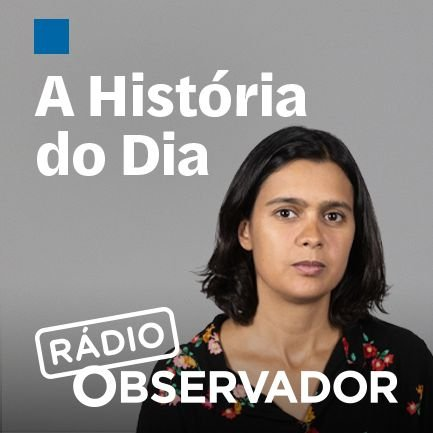 A História do Dia

RÁDIO
OBSERVADOR